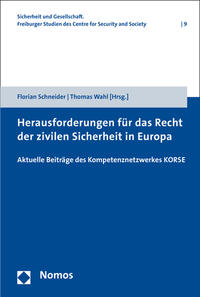 Sicherheit und Gesellschaft.
Freiburger Studien des Centre for Security and Society | 9

Florian Schneider | Thomas Wahl [Hrsg.]

Herausforderungen für das Recht der zivilen Sicherheit in Europa

Aktuelle Beiträge des Kompetenznetzwerkes KORSE

Nomos